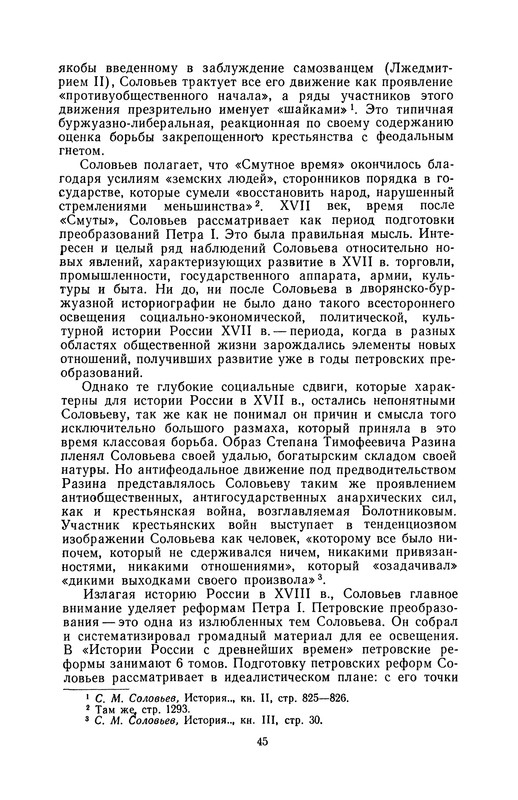 якобы введенному в заблуждение самозванцем (Лжедмитрием II), Соловьев трактует все его движение как проявление «противуобщественного начала», а ряды участников этого движения презрительно именует «шайками»$^1$. Это типичная буржуазно-либеральная, реакционная по своему содержанию оценка борьбы закрепощенного крестьянства с феодальным гнетом.

Соловьев полагает, что «Смутное время» окончилось благодаря усилиям «земских людей», сторонников порядка в государстве, которые сумели «восстановить народ, нарушенный стремлениями меньшинства»$^2$. XVII век, время после «Смуты», Соловьев рассматривает как период подготовки преобразований Петра I. Это была правильная мысль. Интересен и целый ряд наблюдений Соловьева относительно новых явлений, характеризующих развитие в XVII в. торговли, промышленности, государственного аппарата, армии, культуры и быта. Ни до, ни после Соловьева в дворянско-буржуазной историографии не было дано такого всестороннего освещения социально-экономической, политической, культурной истории России XVII в. — периода, когда в разных областях общественной жизни зарождались элементы новых отношений, получивших развитие уже в годы петровских преобразований.

Однако те глубокие социальные сдвиги, которые характерны для истории России в XVII в., остались непонятными Соловьеву, так же как не понимал он причин и смысла того исключительно большого размаха, который приняла в это время классовая борьба. Образ Степана Тимофеевича Разина пленял Соловьева своей удалью, богатырским складом своей натуры. Но антифеодальное движение под предводительством Разина представлялось Соловьеву таким же проявлением антиобщественных, антигосударственных анархических сил, как и крестьянская война, возглавляемая Болотниковым. Участник крестьянских войн выступает в тенденциозном изображении Соловьева как человек, «которому все было нипочем, который не сдерживался ничем, никакими привязанностями, никакими отношениями», который «озадачивал» «дикими выходками своего произвола»$^3$.

Излагая историю России в XVIII в., Соловьев главное внимание уделяет реформам Петра I. Петровские преобразования — это одна из излюбленных тем Соловьева. Он собрал и систематизировал громадный материал для ее освещения. В «Истории России с древнейших времен» петровские реформы занимают 6 томов. Подготовку петровских реформ Соловьев рассматривает в идеалистическом плане: с его точки

$^1$ С. М. Соловьев, История.., кн. II, стр. 825—826.
$^2$ Там же, стр. 1293.
$^3$ С. М. Соловьев, История.., кн. III, стр. 30.

45